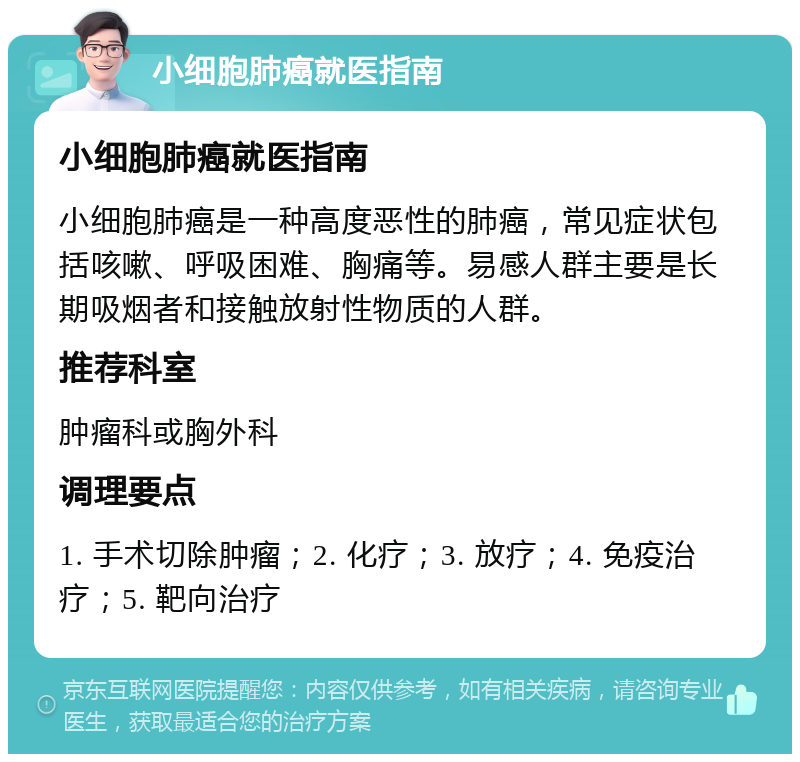 小细胞肺癌就医指南

小细胞肺癌就医指南

小细胞肺癌是一种高度恶性的肺癌，常见症状包括咳嗽、呼吸困难、胸痛等。易感人群主要是长期吸烟者和接触放射性物质的人群。

推荐科室

肿瘤科或胸外科

调理要点

1. 手术切除肿瘤；2. 化疗；3. 放疗；4. 免疫治疗；5. 靶向治疗

京东互联网医院提醒您：内容仅供参考，如有相关疾病，请咨询专业医生，获取最适合您的治疗方案